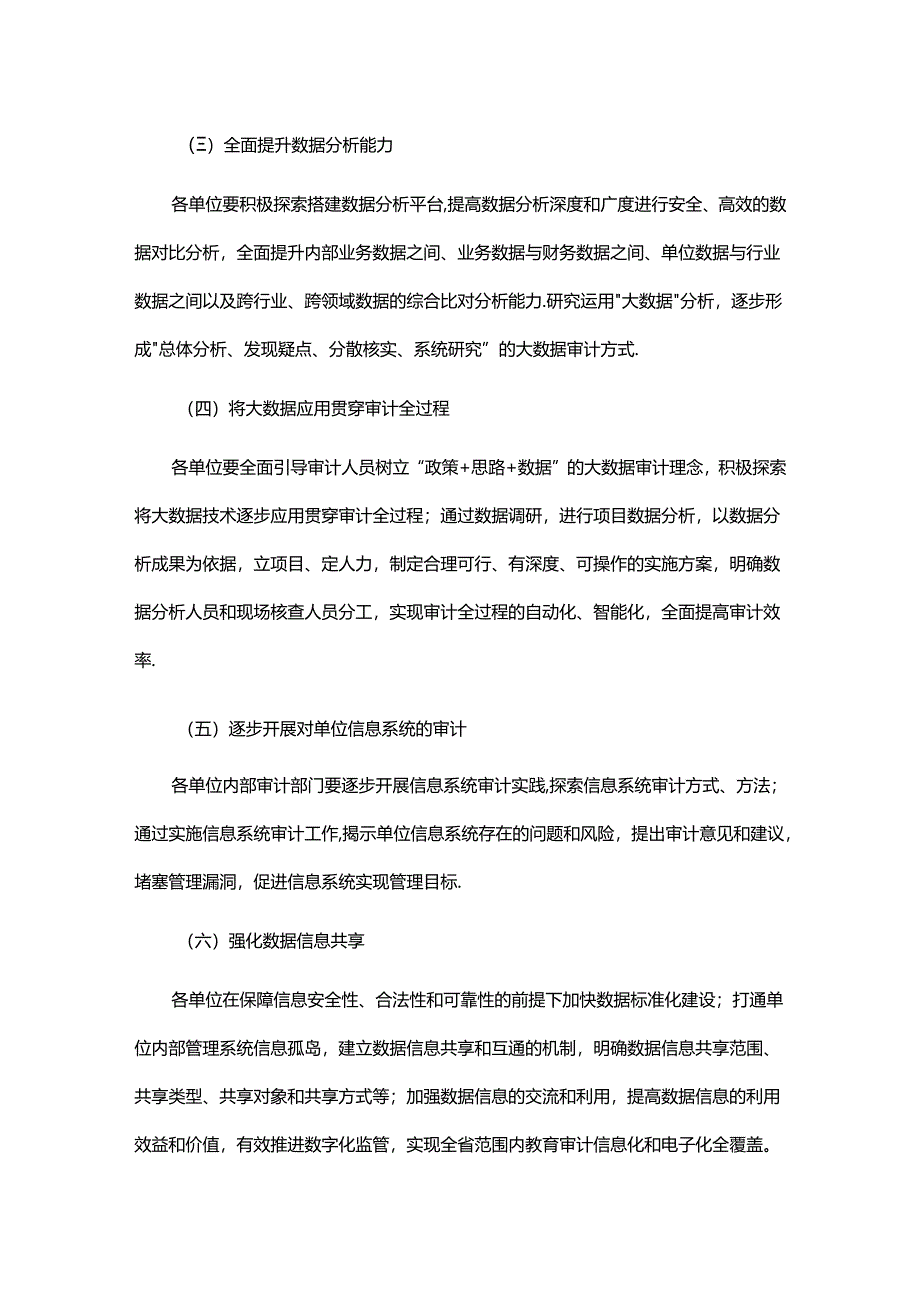 (三）全面提升数据分析能力

各单位要积极探索搭建数据分析平台,提高数据分析深度和广度进行安全、高效的数据对比分析，全面提升内部业务数据之间、业务数据与财务数据之间、单位数据与行业数据之间以及跨行业、跨领域数据的综合比对分析能力.研究运用"大数据"分析，逐步形成"总体分析、发现疑点、分散核实、系统研究”的大数据审计方式.

（四）将大数据应用贯穿审计全过程

各单位要全面引导审计人员树立“政策+思路+数据”的大数据审计理念，积极探索将大数据技术逐步应用贯穿审计全过程；通过数据调研，进行项目数据分析，以数据分析成果为依据，立项目、定人力，制定合理可行、有深度、可操作的实施方案，明确数据分析人员和现场核查人员分工，实现审计全过程的自动化、智能化，全面提高审计效率.

（五）逐步开展对单位信息系统的审计

各单位内部审计部门要逐步开展信息系统审计实践,探索信息系统审计方式、方法；通过实施信息系统审计工作,揭示单位信息系统存在的问题和风险，提出审计意见和建议，堵塞管理漏洞，促进信息系统实现管理目标.

（六）强化数据信息共享

各单位在保障信息安全性、合法性和可靠性的前提下加快数据标准化建设；打通单位内部管理系统信息孤岛，建立数据信息共享和互通的机制，明确数据信息共享范围、共享类型、共享对象和共享方式等；加强数据信息的交流和利用，提高数据信息的利用效益和价值，有效推进数字化监管，实现全省范围内教育审计信息化和电子化全覆盖。